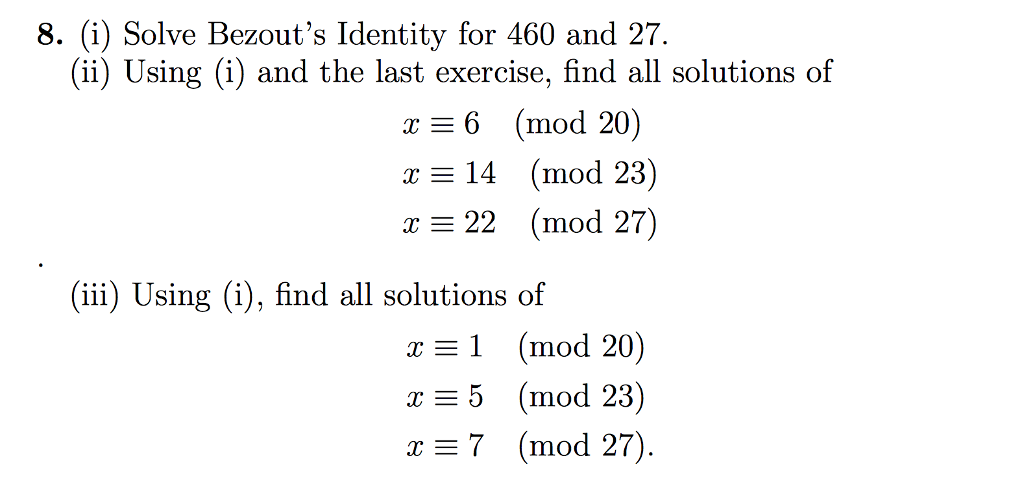 8. (i) Solve Bezout's Identity for 460 and 27.
(ii) Using (i) and the last exercise, find all solutions of

$x \equiv 6 \pmod{20}$
$x \equiv 14 \pmod{23}$
$x \equiv 22 \pmod{27}$

.

(iii) Using (i), find all solutions of

$x \equiv 1 \pmod{20}$
$x \equiv 5 \pmod{23}$
$x \equiv 7 \pmod{27}$.